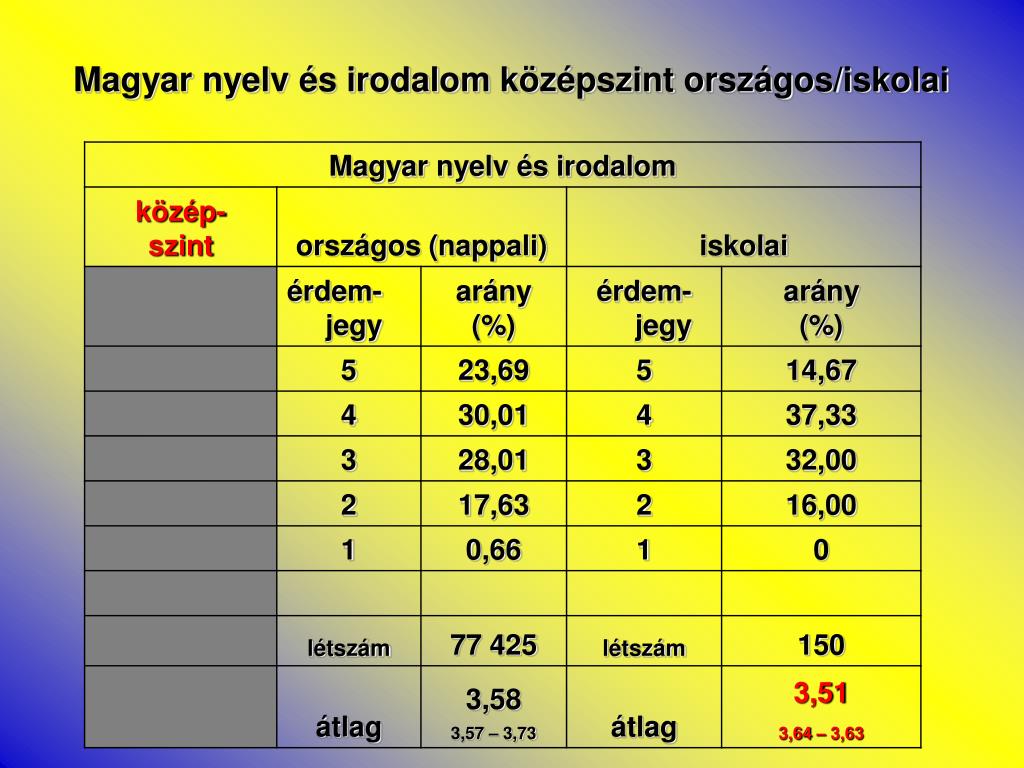 Magyar nyelv és irodalom középszint országos/iskolai

| Magyar nyelv és irodalom | | | | |
|---|---|---|---|---|
| közép-szint | országos (nappali) | | iskolai | |
| | érdem-jegy | arány (%) | érdem-jegy | arány (%) |
| | 5 | 23,69 | 5 | 14,67 |
| | 4 | 30,01 | 4 | 37,33 |
| | 3 | 28,01 | 3 | 32,00 |
| | 2 | 17,63 | 2 | 16,00 |
| | 1 | 0,66 | 1 | 0 |
| | | | | |
| | létszám | 77 425 | létszám | 150 |
| | átlag | 3,58 3,57 – 3,73 | átlag | 3,51 3,64 – 3,63 |